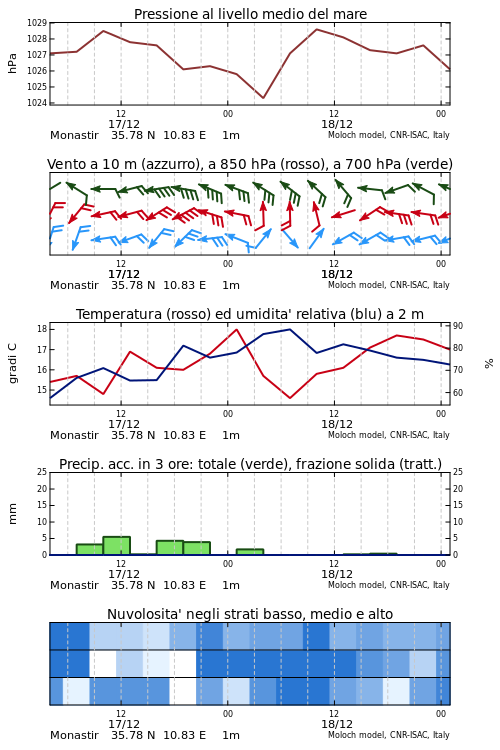 Pressione al livello medio del mare

hPa
1029
1028
1027
1026
1025
1024
12
17/12
00
12
18/12
00
Monastir 35.78 N 10.83 E 1m
Moloch model, CNR-ISAC, Italy

Vento a 10 m (azzurro), a 850 hPa (rosso), a 700 hPa (verde)

12
17/12
00
12
18/12
00
Monastir 35.78 N 10.83 E 1m
Moloch model, CNR-ISAC, Italy

Temperatura (rosso) ed umidita' relativa (blu) a 2 m

gradi C
18
17
16
15
90
80
70
60
%
12
17/12
00
12
18/12
00
Monastir 35.78 N 10.83 E 1m
Moloch model, CNR-ISAC, Italy

Precip. acc. in 3 ore: totale (verde), frazione solida (tratt.)

mm
25
20
15
10
5
0
25
20
15
10
5
0
12
17/12
00
12
18/12
00
Monastir 35.78 N 10.83 E 1m
Moloch model, CNR-ISAC, Italy

Nuvolosita' negli strati basso, medio e alto

12
17/12
00
12
18/12
00
Monastir 35.78 N 10.83 E 1m
Moloch model, CNR-ISAC, Italy